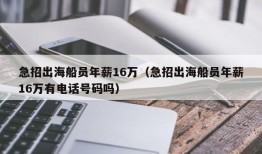 急招出海船员年薪16万（急招出海船员年薪16万有电话号码吗）